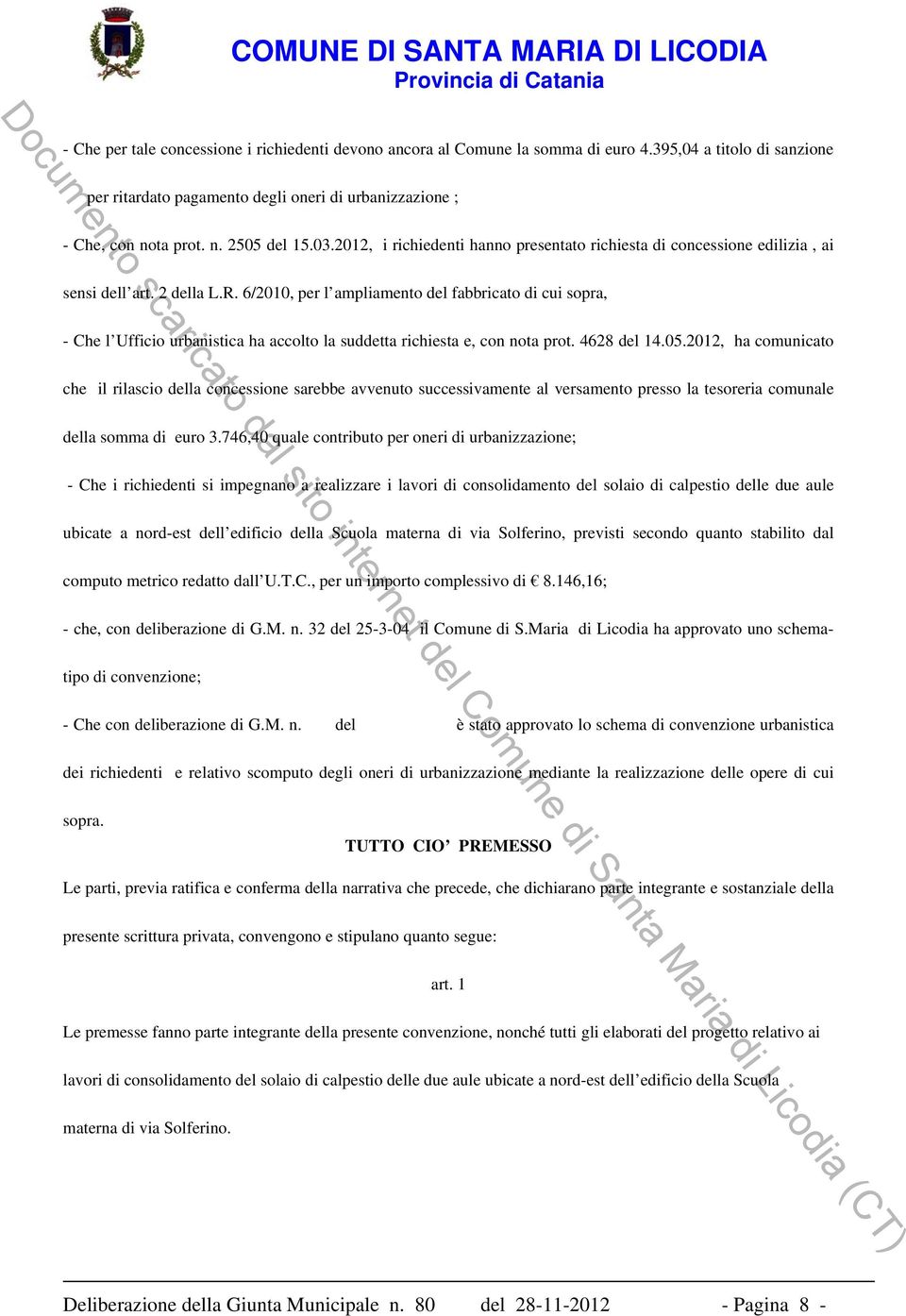 COMUNE DI SANTA MARIA DI LICODIA
Provincia di Catania

Documento scaricato dal sito internet del Comune di Santa Maria di Licodia (CT)

- Che per tale concessione i richiedenti devono ancora al Comune la somma di euro 4.395,04 a titolo di sanzione per ritardato pagamento degli oneri di urbanizzazione ;

- Che, con nota prot. n. 2505 del 15.03.2012, i richiedenti hanno presentato richiesta di concessione edilizia , ai sensi dell'art. 2 della L.R. 6/2010, per l'ampliamento del fabbricato di cui sopra,

- Che l'Ufficio urbanistica ha accolto la suddetta richiesta e, con nota prot. 4628 del 14.05.2012, ha comunicato che il rilascio della concessione sarebbe avvenuto successivamente al versamento presso la tesoreria comunale della somma di euro 3.746,40 quale contributo per oneri di urbanizzazione;

- Che i richiedenti si impegnano a realizzare i lavori di consolidamento del solaio di calpestio delle due aule ubicate a nord-est dell'edificio della Scuola materna di via Solferino, previsti secondo quanto stabilito dal computo metrico redatto dall'U.T.C., per un importo complessivo di € 8.146,16;

- che, con deliberazione di G.M. n. 32 del 25-3-04 il Comune di S.Maria di Licodia ha approvato uno schema-tipo di convenzione;

- Che con deliberazione di G.M. n. del è stato approvato lo schema di convenzione urbanistica dei richiedenti e relativo scomputo degli oneri di urbanizzazione mediante la realizzazione delle opere di cui sopra.

TUTTO CIO' PREMESSO

Le parti, previa ratifica e conferma della narrativa che precede, che dichiarano parte integrante e sostanziale della presente scrittura privata, convengono e stipulano quanto segue:

art. 1

Le premesse fanno parte integrante della presente convenzione, nonché tutti gli elaborati del progetto relativo ai lavori di consolidamento del solaio di calpestio delle due aule ubicate a nord-est dell'edificio della Scuola materna di via Solferino.

Deliberazione della Giunta Municipale n. 80 del 28-11-2012 - Pagina 8 -